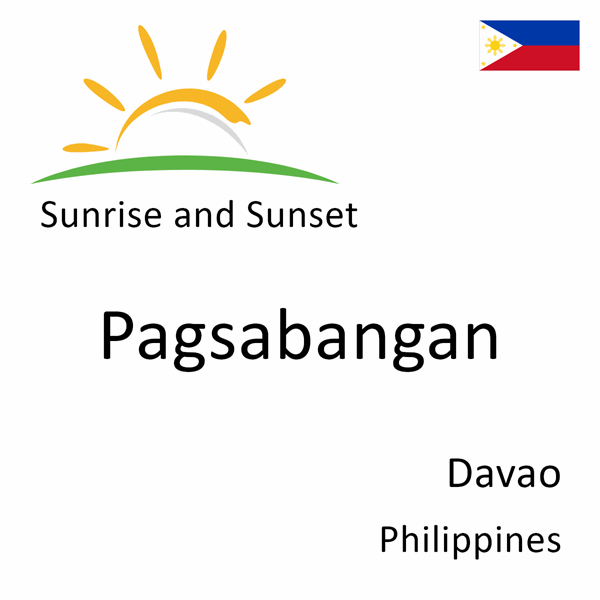 Sunrise and Sunset

Pagsabangan

Davao

Philippines